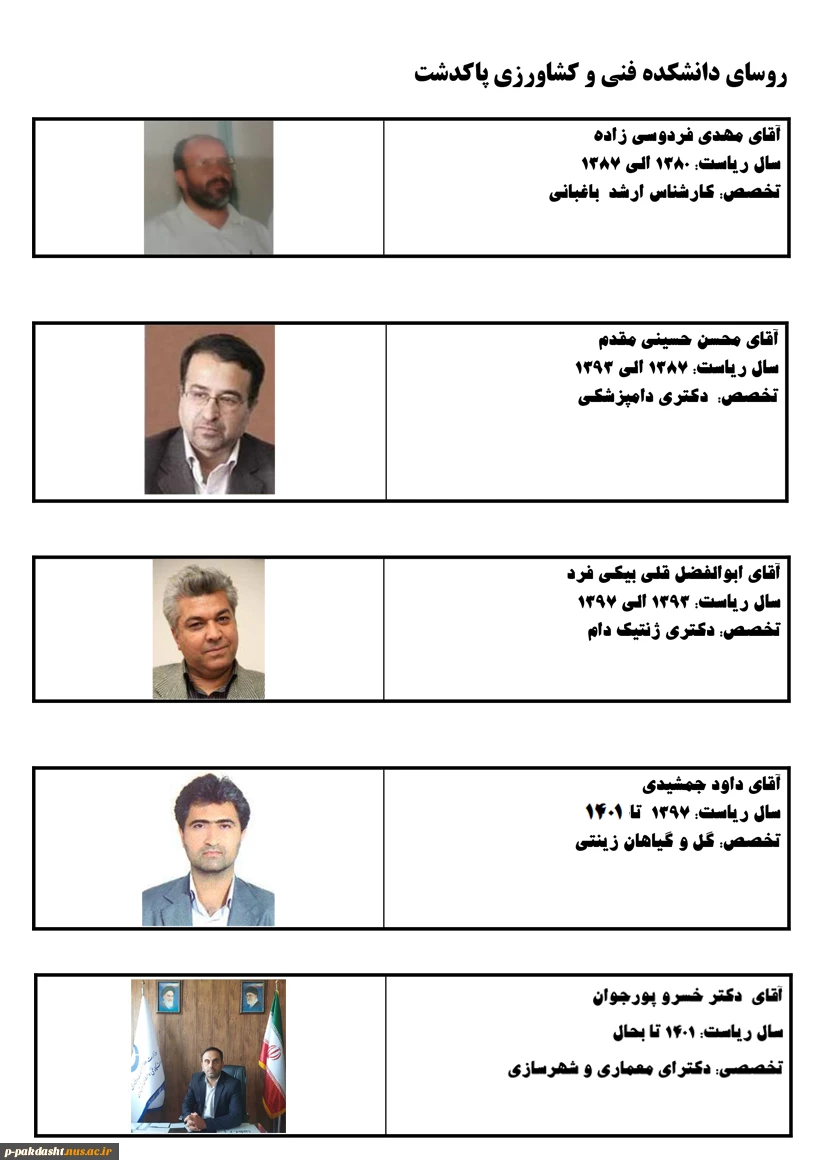 روسای دانشکده فنی و کشاورزی پاکدشت

آقای مهدی فردوسی زاده
سال ریاست: ۱۳۸۰ الی ۱۳۸۷
تخصص: کارشناس ارشد باغبانی

آقای محسن حسینی مقدم
سال ریاست: ۱۳۸۷ الی ۱۳۹۳
تخصص: دکتری دامپزشکی

آقای ابوالفضل قلی بیکی فرد
سال ریاست: ۱۳۹۳ الی ۱۳۹۷
تخصص: دکتری ژنتیک دام

آقای داود جمشیدی
سال ریاست: ۱۳۹۷ تا ۱۴۰۱
تخصص: گل و گیاهان زینتی

آقای دکتر خسرو پورجوان
سال ریاست: ۱۴۰۱ تا بحال
تخصصی: دکترای معماری و شهرسازی

p-pakdasht.nus.ac.ir